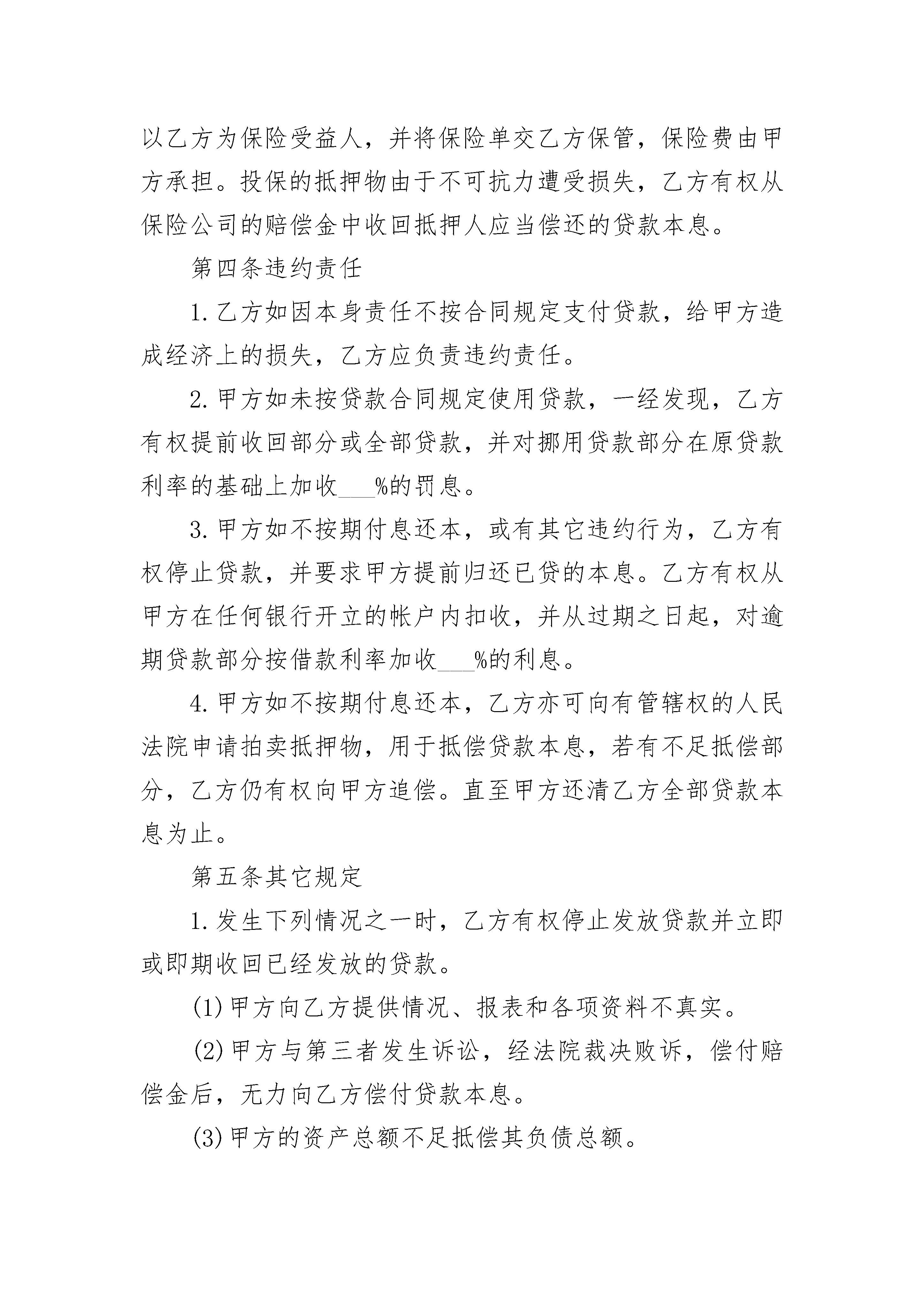 以乙方为保险受益人，并将保险单交乙方保管，保险费由甲方承担。投保的抵押物由于不可抗力遭受损失，乙方有权从保险公司的赔偿金中收回抵押人应当偿还的贷款本息。

第四条违约责任

1.乙方如因本身责任不按合同规定支付贷款，给甲方造成经济上的损失，乙方应负责违约责任。

2.甲方如未按贷款合同规定使用贷款，一经发现，乙方有权提前收回部分或全部贷款，并对挪用贷款部分在原贷款利率的基础上加收___%的罚息。

3.甲方如不按期付息还本，或有其它违约行为，乙方有权停止贷款，并要求甲方提前归还已贷的本息。乙方有权从甲方在任何银行开立的帐户内扣收，并从过期之日起，对逾期贷款部分按借款利率加收___%的利息。

4.甲方如不按期付息还本，乙方亦可向有管辖权的人民法院申请拍卖抵押物，用于抵偿贷款本息，若有不足抵偿部分，乙方仍有权向甲方追偿。直至甲方还清乙方全部贷款本息为止。

第五条其它规定

1.发生下列情况之一时，乙方有权停止发放贷款并立即或即期收回已经发放的贷款。

(1)甲方向乙方提供情况、报表和各项资料不真实。

(2)甲方与第三者发生诉讼，经法院裁决败诉，偿付赔偿金后，无力向乙方偿付贷款本息。

(3)甲方的资产总额不足抵偿其负债总额。